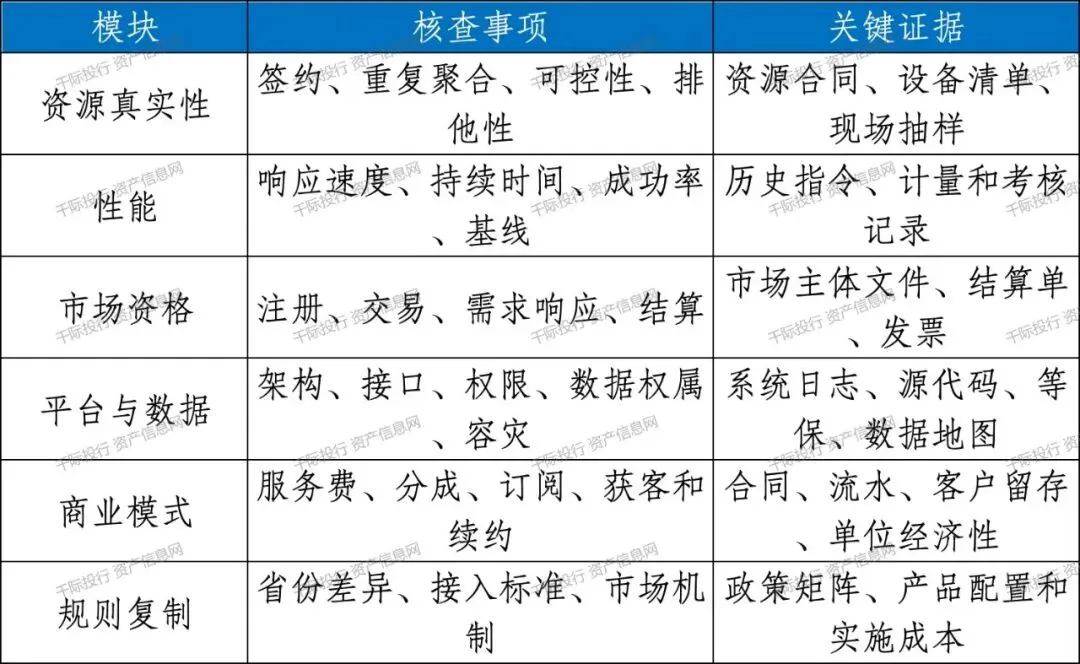 | 模块 | 核查事项 | 关键证据 |
|---|---|---|
| 资源真实性 | 签约、重复聚合、可控性、排他性 | 资源合同、设备清单、现场抽样 |
| 性能 | 响应速度、持续时间、成功率、基线 | 历史指令、计量和考核记录 |
| 市场资格 | 注册、交易、需求响应、结算 | 市场主体文件、结算单、发票 |
| 平台与数据 | 架构、接口、权限、数据权属、容灾 | 系统日志、源代码、等保、数据地图 |
| 商业模式 | 服务费、分成、订阅、获客和续约 | 合同、流水、客户留存、单位经济性 |
| 规则复制 | 省份差异、接入标准、市场机制 | 政策矩阵、产品配置和实施成本 |

千际投行 资产信息网